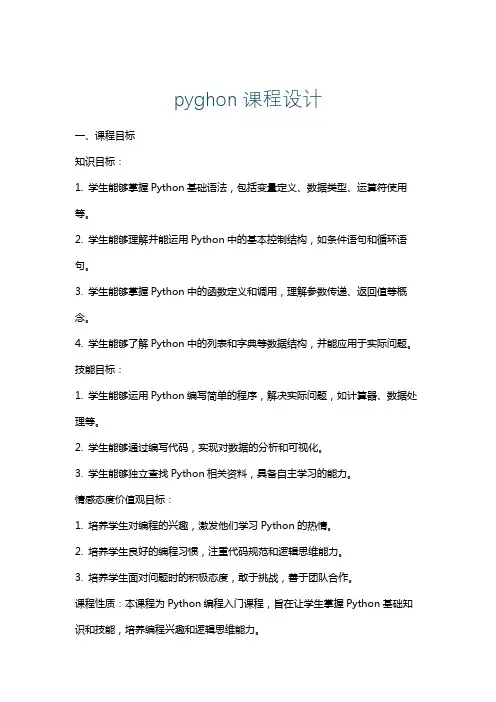 pyghon 课程设计

一、课程目标

知识目标：

1. 学生能够掌握 Python 基础语法，包括变量定义、数据类型、运算符使用等。

2. 学生能够理解并能运用 Python 中的基本控制结构，如条件语句和循环语句。

3. 学生能够掌握 Python 中的函数定义和调用，理解参数传递、返回值等概念。

4. 学生能够了解 Python 中的列表和字典等数据结构，并能应用于实际问题。

技能目标：

1. 学生能够运用 Python 编写简单的程序，解决实际问题，如计算器、数据处理等。

2. 学生能够通过编写代码，实现对数据的分析和可视化。

3. 学生能够独立查找 Python 相关资料，具备自主学习的能力。

情感态度价值观目标：

1. 培养学生对编程的兴趣，激发他们学习 Python 的热情。

2. 培养学生良好的编程习惯，注重代码规范和逻辑思维能力。

3. 培养学生面对问题时的积极态度，敢于挑战，善于团队合作。

课程性质：本课程为 Python 编程入门课程，旨在让学生掌握 Python 基础知识和技能，培养编程兴趣和逻辑思维能力。